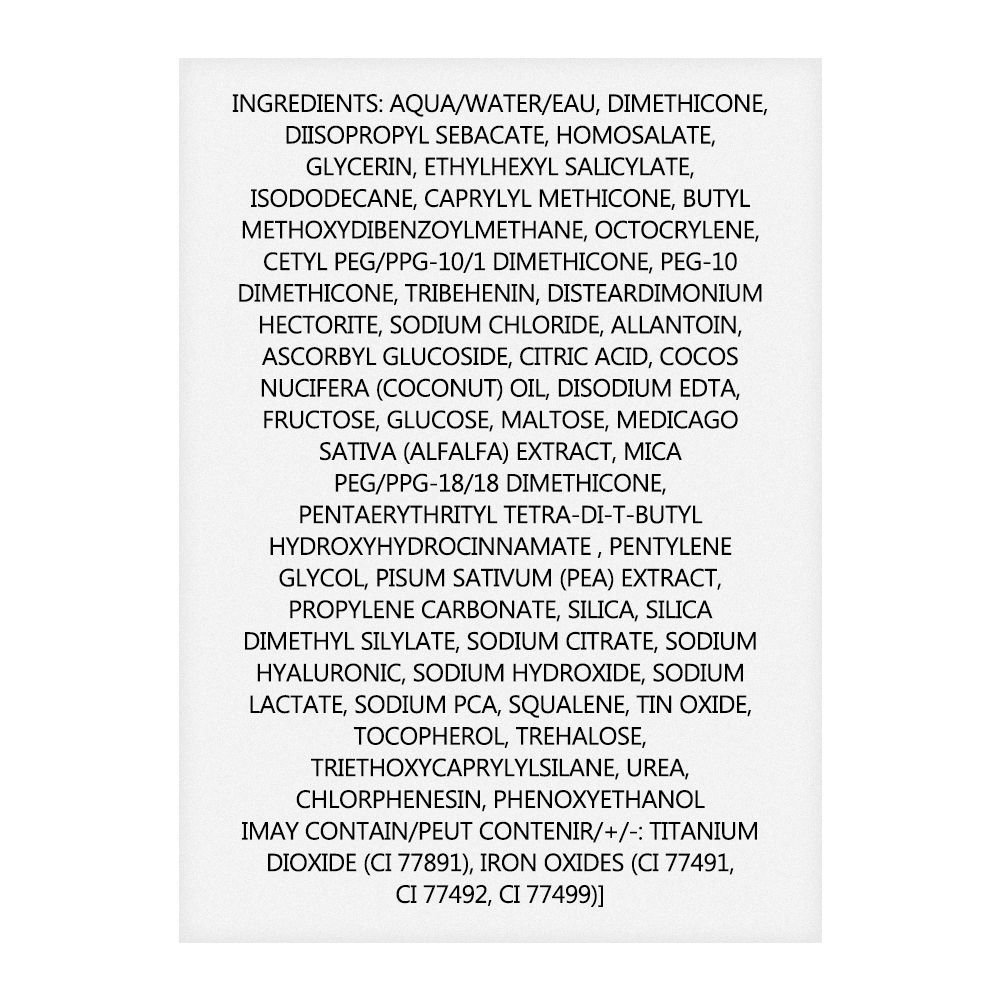 INGREDIENTS: AQUA/WATER/EAU, DIMETHICONE, DIISOPROPYL SEBACATE, HOMOSALATE, GLYCERIN, ETHYLHEXYL SALICYLATE, ISODODECANE, CAPRYLYL METHICONE, BUTYL METHOXYDIBENZOYLMETHANE, OCTOCRYLENE, CETYL PEG/PPG-10/1 DIMETHICONE, PEG-10 DIMETHICONE, TRIBEHENIN, DISTEARDIMONIUM HECTORITE, SODIUM CHLORIDE, ALLANTOIN, ASCORBYL GLUCOSIDE, CITRIC ACID, COCOS NUCIFERA (COCONUT) OIL, DISODIUM EDTA, FRUCTOSE, GLUCOSE, MALTOSE, MEDICAGO SATIVA (ALFALFA) EXTRACT, MICA PEG/PPG-18/18 DIMETHICONE, PENTAERYTHRITYL TETRA-DI-T-BUTYL HYDROXYHYDROCINNAMATE , PENTYLENE GLYCOL, PISUM SATIVUM (PEA) EXTRACT, PROPYLENE CARBONATE, SILICA, SILICA DIMETHYL SILYLATE, SODIUM CITRATE, SODIUM HYALURONIC, SODIUM HYDROXIDE, SODIUM LACTATE, SODIUM PCA, SQUALENE, TIN OXIDE, TOCOPHEROL, TREHALOSE, TRIETHOXYCAPRYLYLSILANE, UREA, CHLORPHENESIN, PHENOXYETHANOL IMAY CONTAIN/PEUT CONTENIR/+/-: TITANIUM DIOXIDE (CI 77891), IRON OXIDES (CI 77491, CI 77492, CI 77499)]